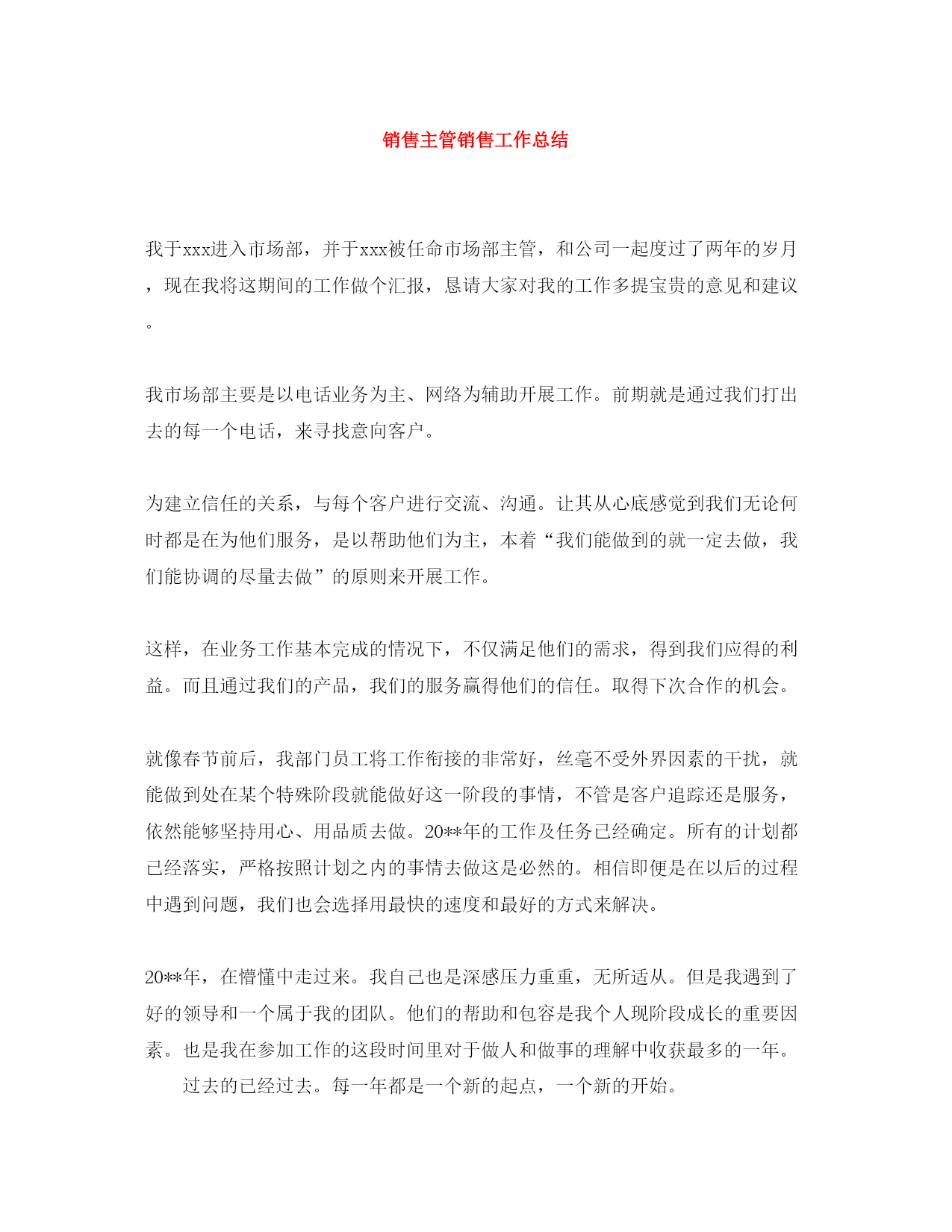 销售主管销售工作总结

我于xxx进入市场部，并于xxx被任命市场部主管，和公司一起度过了两年的岁月，现在我将这期间的工作做个汇报，恳请大家对我的工作多提宝贵的意见和建议。

我市场部主要是以电话业务为主、网络为辅助开展工作。前期就是通过我们打出去的每一个电话，来寻找意向客户。

为建立信任的关系，与每个客户进行交流、沟通。让其从心底感觉到我们无论何时都是在为他们服务，是以帮助他们为主，本着“我们能做到的就一定去做，我们能协调的尽量去做”的原则来开展工作。

这样，在业务工作基本完成的情况下，不仅满足他们的需求，得到我们应得的利益。而且通过我们的产品，我们的服务赢得他们的信任。取得下次合作的机会。

就像春节前后，我部门员工将工作衔接的非常好，丝毫不受外界因素的干扰，就能做到处在某个特殊阶段就能做好这一阶段的事情，不管是客户追踪还是服务，依然能够坚持用心、用品质去做。20**年的工作及任务已经确定。所有的计划都已经落实，严格按照计划之内的事情去做这是必然的。相信即便是在以后的过程中遇到问题，我们也会选择用最快的速度和最好的方式来解决。

20**年，在懵懂中走过来。我自己也是深感压力重重，无所适从。但是我遇到了好的领导和一个属于我的团队。他们的帮助和包容是我个人现阶段成长的重要因素。也是我在参加工作的这段时间里对于做人和做事的理解中收获最多的一年。

过去的已经过去。每一年都是一个新的起点，一个新的开始。